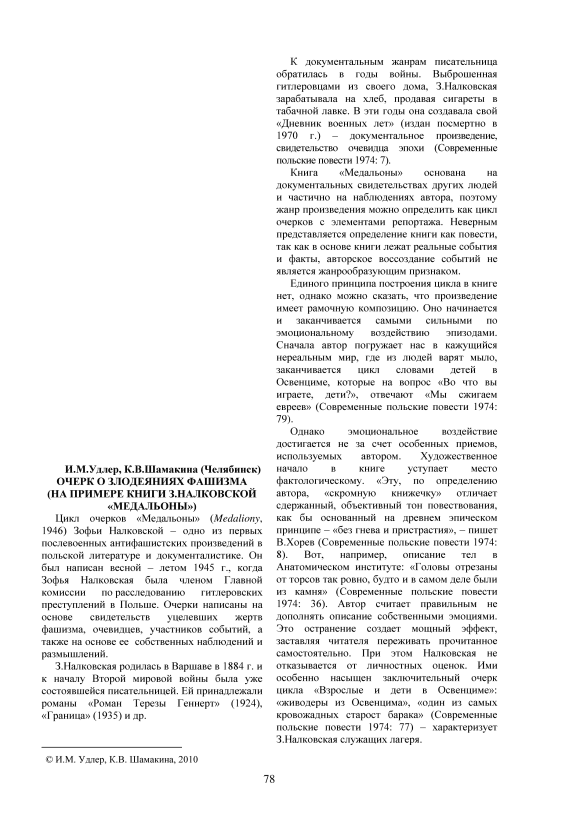 И.М.Удлер, К.В.Шамакина (Челябинск)
ОЧЕРК О ЗЛОДЕЯНИЯХ ФАШИЗМА
(НА ПРИМЕРЕ КНИГИ З.НАЛКОВСКОЙ «МЕДАЛЬОНЫ»)

Цикл очерков «Медальоны» (Medaliony, 1946) Зофьи Налковской – одно из первых послевоенных антифашистских произведений в польской литературе и документалистике. Он был написан весной – летом 1945 г., когда Зофья Налковская была членом Главной комиссии по расследованию гитлеровских преступлений в Польше. Очерки написаны на основе свидетельств уцелевших жертв фашизма, очевидцев, участников событий, а также на основе ее собственных наблюдений и размышлений.

З.Налковская родилась в Варшаве в 1884 г. и к началу Второй мировой войны была уже состоявшейся писательницей. Ей принадлежали романы «Роман Терезы Геннерт» (1924), «Граница» (1935) и др.

© И.М. Удлер, К.В. Шамакина, 2010

К документальным жанрам писательница обратилась в годы войны. Выброшенная гитлеровцами из своего дома, З.Налковская зарабатывала на хлеб, продавая сигареты в табачной лавке. В эти годы она создавала свой «Дневник военных лет» (издан посмертно в 1970 г.) – документальное произведение, свидетельство очевидца эпохи (Современные польские повести 1974: 7).

Книга «Медальоны» основана на документальных свидетельствах других людей и частично на наблюдениях автора, поэтому жанр произведения можно определить как цикл очерков с элементами репортажа. Неверным представляется определение книги как повести, так как в основе книги лежат реальные события и факты, авторское воссоздание событий не является жанрообразующим признаком.

Единого принципа построения цикла в книге нет, однако можно сказать, что произведение имеет рамочную композицию. Оно начинается и заканчивается самыми сильными по эмоциональному воздействию эпизодами. Сначала автор погружает нас в кажущийся нереальным мир, где из людей варят мыло, заканчивается цикл словами детей в Освенциме, которые на вопрос «Во что вы играете, дети?», отвечают «Мы сжигаем евреев» (Современные польские повести 1974: 79).

Однако эмоциональное воздействие достигается не за счет особенных приемов, используемых автором. Художественное начало в книге уступает место фактологическому. «Эту, по определению автора, «скромную книжечку» отличает сдержанный, объективный тон повествования, как бы основанный на древнем эпическом принципе – «без гнева и пристрастия», – пишет В.Хорев (Современные польские повести 1974: 8). Вот, например, описание тел в Анатомическом институте: «Головы отрезаны от торсов так ровно, будто и в самом деле были из камня» (Современные польские повести 1974: 36). Автор считает правильным не дополнять описание собственными эмоциями. Это остранение создает мощный эффект, заставляя читателя переживать прочитанное самостоятельно. При этом Налковская не отказывается от личностных оценок. Ими особенно насыщен заключительный очерк цикла «Взрослые и дети в Освенциме»: «живодеры из Освенцима», «один из самых кровожадных старост барака» (Современные польские повести 1974: 77) – характеризует З.Налковская служащих лагеря.

78